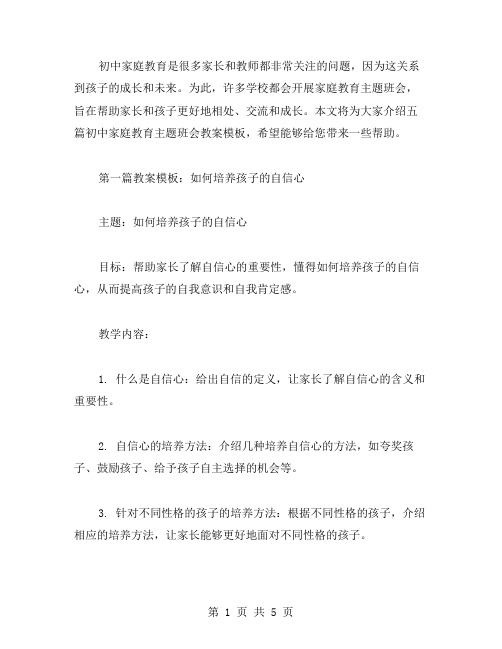 初中家庭教育是很多家长和教师都非常关注的问题，因为这关系到孩子的成长和未来。为此，许多学校都会开展家庭教育主题班会，旨在帮助家长和孩子更好地相处、交流和成长。本文将为大家介绍五篇初中家庭教育主题班会教案模板，希望能够给您带来一些帮助。

第一篇教案模板：如何培养孩子的自信心

主题：如何培养孩子的自信心

目标：帮助家长了解自信心的重要性，懂得如何培养孩子的自信心，从而提高孩子的自我意识和自我肯定感。

教学内容：

1. 什么是自信心：给出自信的定义，让家长了解自信心的含义和重要性。

2. 自信心的培养方法：介绍几种培养自信心的方法，如夸奖孩子、鼓励孩子、给予孩子自主选择的机会等。

3. 针对不同性格的孩子的培养方法：根据不同性格的孩子，介绍相应的培养方法，让家长能够更好地面对不同性格的孩子。

第 1 页 共 5 页